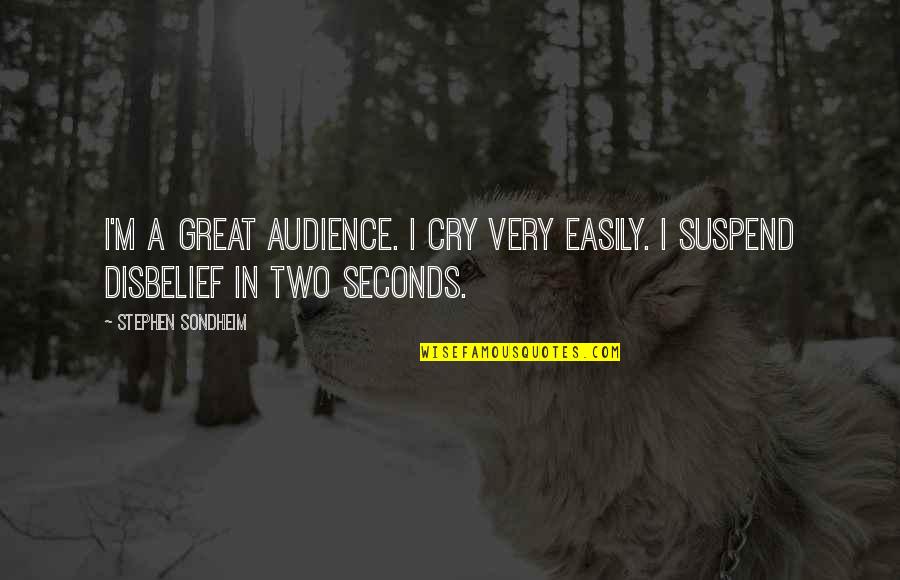 I'M A GREAT AUDIENCE. I CRY VERY EASILY. I SUSPEND DISBELIEF IN TWO SECONDS.

~ STEPHEN SONDHEIM

WISEFAMOUSQUOTES.COM